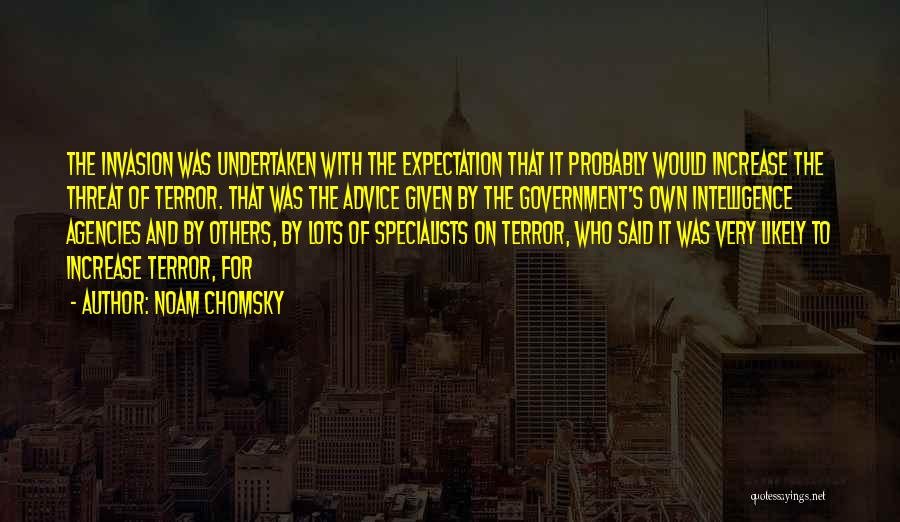 THE INVASION WAS UNDERTAKEN WITH THE EXPECTATION THAT IT PROBABLY WOULD INCREASE THE THREAT OF TERROR. THAT WAS THE ADVICE GIVEN BY THE GOVERNMENT'S OWN INTELLIGENCE AGENCIES AND BY OTHERS, BY LOTS OF SPECIALISTS ON TERROR, WHO SAID IT WAS VERY LIKELY TO INCREASE TERROR, FOR

- AUTHOR: NOAM CHOMSKY

quotessayings.net